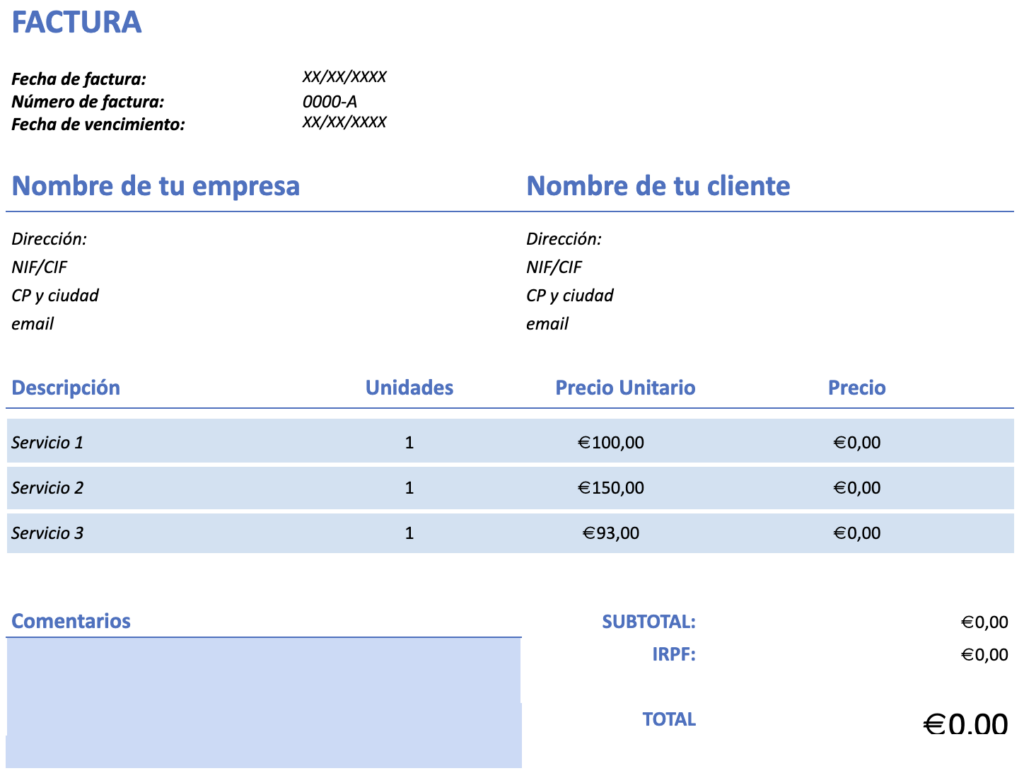 FACTURA

Fecha de factura: XX/XX/XXXX
Número de factura: 0000-A
Fecha de vencimiento: XX/XX/XXXX

Nombre de tu empresa

Dirección:
NIF/CIF
CP y ciudad
email

Nombre de tu cliente

Dirección:
NIF/CIF
CP y ciudad
email

| Descripción | Unidades | Precio Unitario | Precio |
|---|---|---|---|
| Servicio 1 | 1 | €100,00 | €0,00 |
| Servicio 2 | 1 | €150,00 | €0,00 |
| Servicio 3 | 1 | €93,00 | €0,00 |

Comentarios

SUBTOTAL: €0,00
IRPF: €0,00
TOTAL €0.00